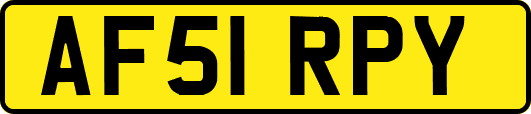 AF51 RPY